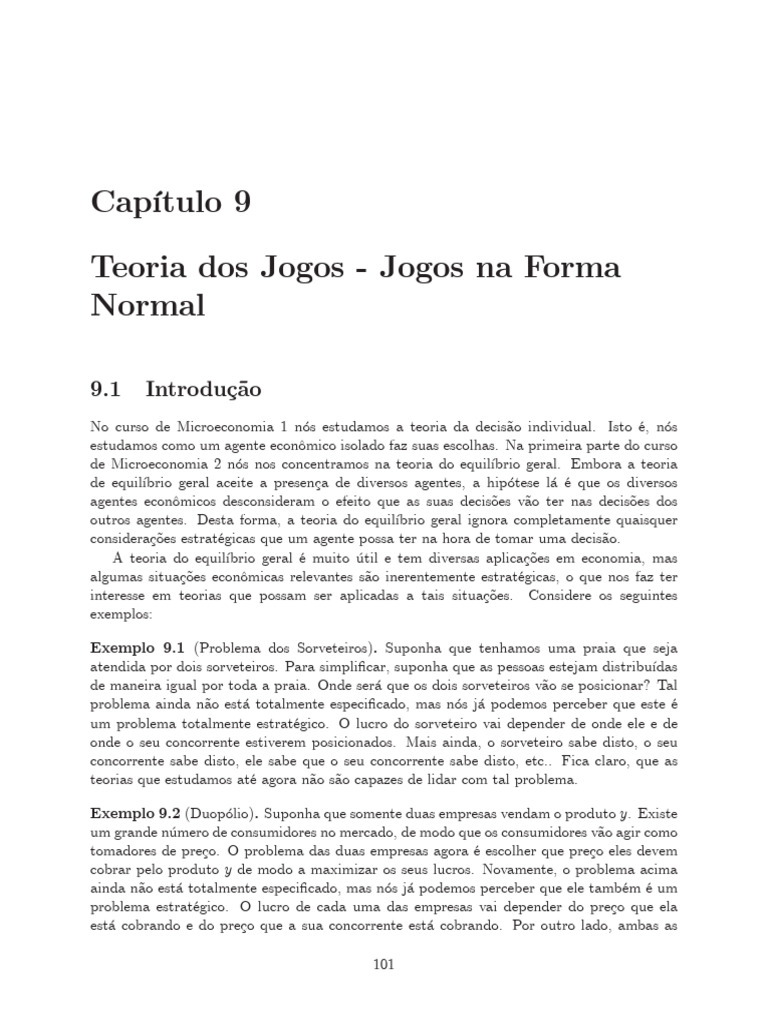 Capítulo 9

Teoria dos Jogos - Jogos na Forma Normal

9.1 Introdução

No curso de Microeconomia 1 nós estudamos a teoria da decisão individual. Isto é, nós estudamos como um agente econômico isolado faz suas escolhas. Na primeira parte do curso de Microeconomia 2 nós nos concentramos na teoria do equilíbrio geral. Embora a teoria de equilíbrio geral aceite a presença de diversos agentes, a hipótese lá é que os diversos agentes econômicos desconsideram o efeito que as suas decisões vão ter nas decisões dos outros agentes. Desta forma, a teoria do equilíbrio geral ignora completamente quaisquer considerações estratégicas que um agente possa ter na hora de tomar uma decisão.

A teoria do equilíbrio geral é muito útil e tem diversas aplicações em economia, mas algumas situações econômicas relevantes são inerentemente estratégicas, o que nos faz ter interesse em teorias que possam ser aplicadas a tais situações. Considere os seguintes exemplos:

Exemplo 9.1 (Problema dos Sorveteiros). Suponha que tenhamos uma praia que seja atendida por dois sorveteiros. Para simplificar, suponha que as pessoas estejam distribuídas de maneira igual por toda a praia. Onde será que os dois sorveteiros vão se posicionar? Tal problema ainda não está totalmente especificado, mas nós já podemos perceber que este é um problema totalmente estratégico. O lucro do sorveteiro vai depender de onde ele e de onde o seu concorrente estiverem posicionados. Mais ainda, o sorveteiro sabe disto, o seu concorrente sabe disto, ele sabe que o seu concorrente sabe disto, etc.. Fica claro, que as teorias que estudamos até agora não são capazes de lidar com tal problema.

Exemplo 9.2 (Duopólio). Suponha que somente duas empresas vendam o produto $y$. Existe um grande número de consumidores no mercado, de modo que os consumidores vão agir como tomadores de preço. O problema das duas empresas agora é escolher que preço eles devem cobrar pelo produto $y$ de modo a maximizar os seus lucros. Novamente, o problema acima ainda não está totalmente especificado, mas nós já podemos perceber que ele também é um problema estratégico. O lucro de cada uma das empresas vai depender do preço que ela está cobrando e do preço que a sua concorrente está cobrando. Por outro lado, ambas as

101